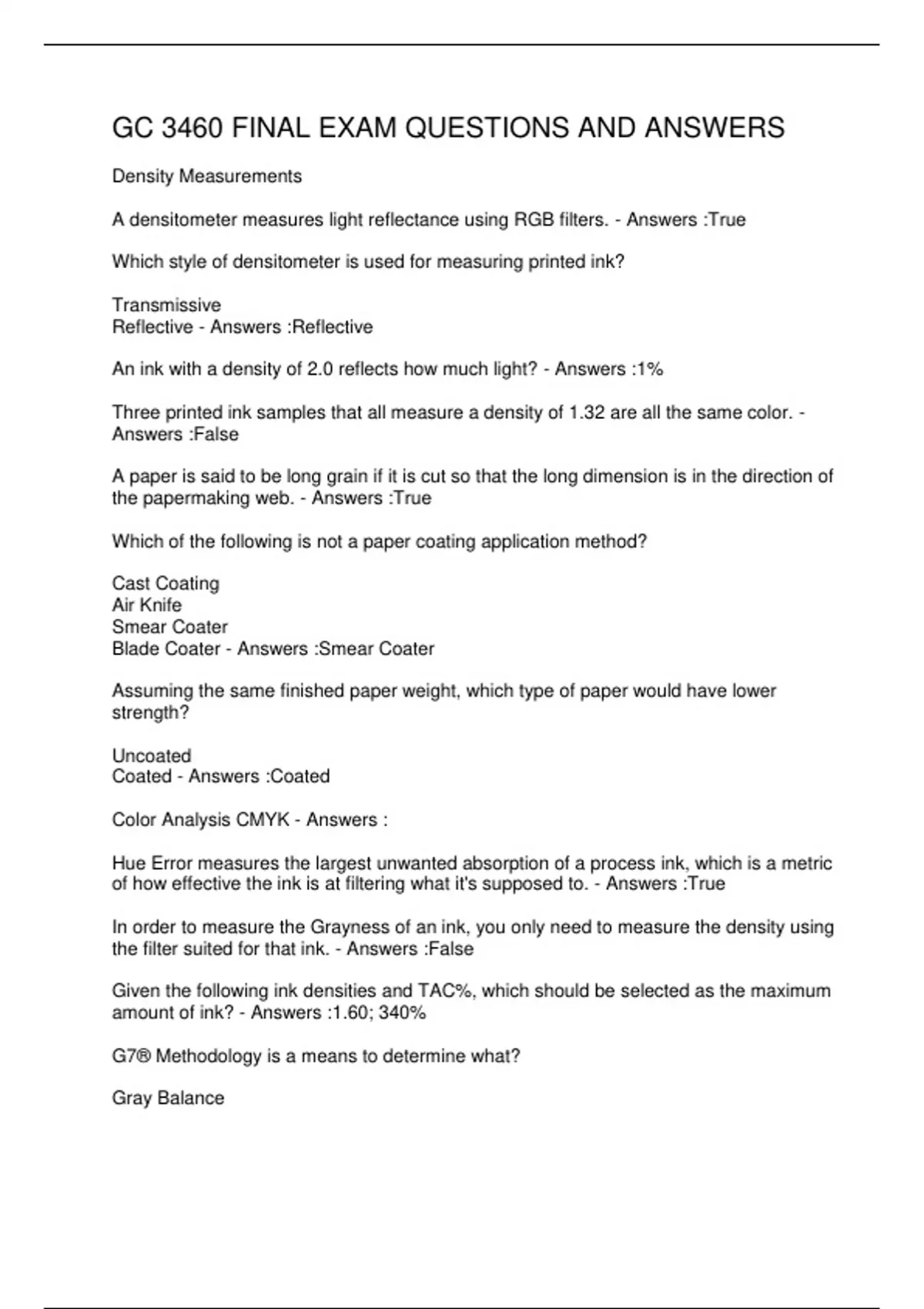 GC 3460 FINAL EXAM QUESTIONS AND ANSWERS

Density Measurements

A densitometer measures light reflectance using RGB filters. - Answers :True

Which style of densitometer is used for measuring printed ink?

Transmissive
Reflective - Answers :Reflective

An ink with a density of 2.0 reflects how much light? - Answers :1%

Three printed ink samples that all measure a density of 1.32 are all the same color. - Answers :False

A paper is said to be long grain if it is cut so that the long dimension is in the direction of the papermaking web. - Answers :True

Which of the following is not a paper coating application method?

Cast Coating
Air Knife
Smear Coater
Blade Coater - Answers :Smear Coater

Assuming the same finished paper weight, which type of paper would have lower strength?

Uncoated
Coated - Answers :Coated

Color Analysis CMYK - Answers :

Hue Error measures the largest unwanted absorption of a process ink, which is a metric of how effective the ink is at filtering what it's supposed to. - Answers :True

In order to measure the Grayness of an ink, you only need to measure the density using the filter suited for that ink. - Answers :False

Given the following ink densities and TAC%, which should be selected as the maximum amount of ink? - Answers :1.60; 340%

G7® Methodology is a means to determine what?

Gray Balance